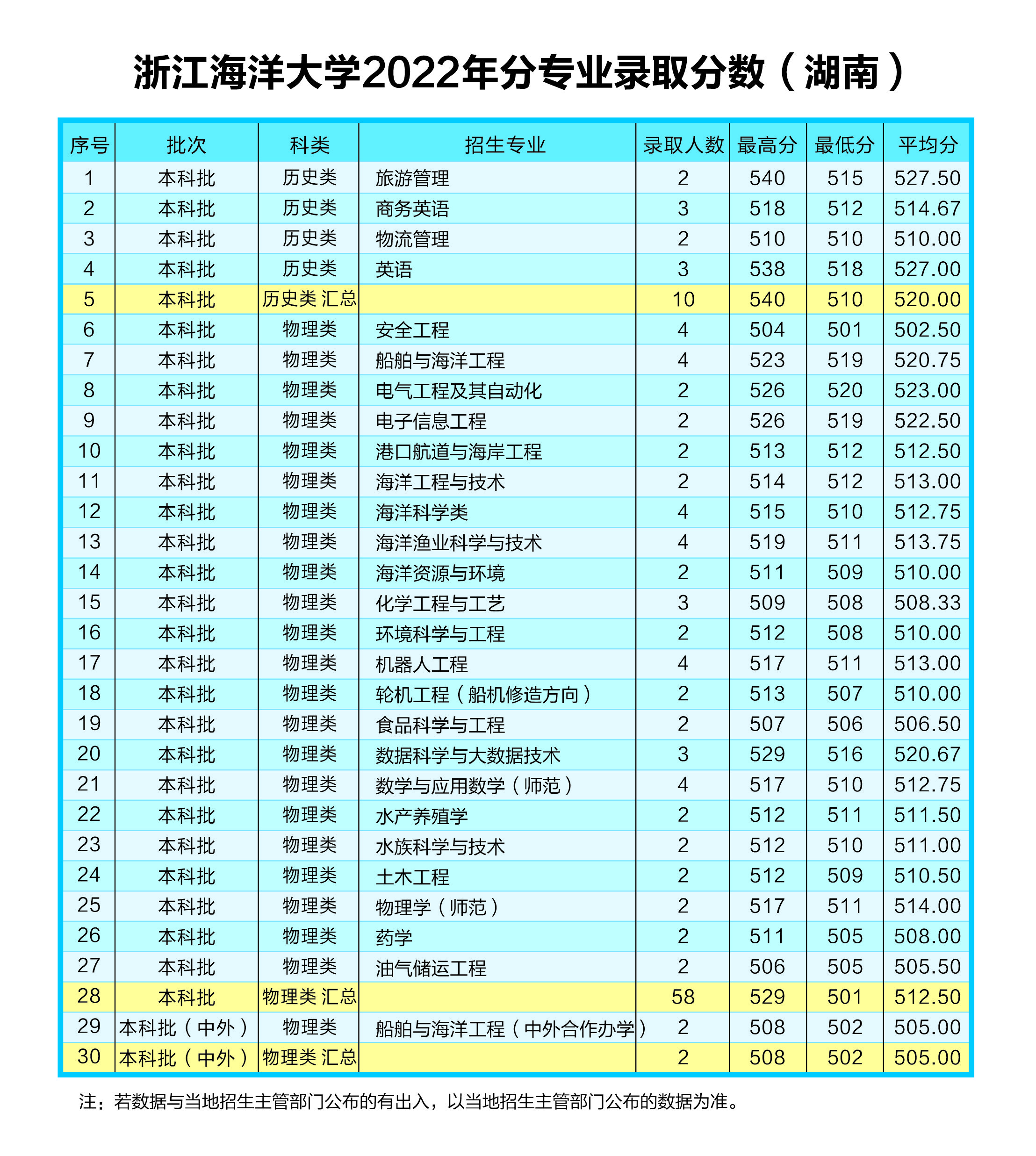 浙江海洋大学2022年分专业录取分数（湖南）

| 序号 | 批次 | 科类 | 招生专业 | 录取人数 | 最高分 | 最低分 | 平均分 |
|---|---|---|---|---|---|---|---|
| 1 | 本科批 | 历史类 | 旅游管理 | 2 | 540 | 515 | 527.50 |
| 2 | 本科批 | 历史类 | 商务英语 | 3 | 518 | 512 | 514.67 |
| 3 | 本科批 | 历史类 | 物流管理 | 2 | 510 | 510 | 510.00 |
| 4 | 本科批 | 历史类 | 英语 | 3 | 538 | 518 | 527.00 |
| 5 | 本科批 | 历史类 汇总 |  | 10 | 540 | 510 | 520.00 |
| 6 | 本科批 | 物理类 | 安全工程 | 4 | 504 | 501 | 502.50 |
| 7 | 本科批 | 物理类 | 船舶与海洋工程 | 4 | 523 | 519 | 520.75 |
| 8 | 本科批 | 物理类 | 电气工程及其自动化 | 2 | 526 | 520 | 523.00 |
| 9 | 本科批 | 物理类 | 电子信息工程 | 2 | 526 | 519 | 522.50 |
| 10 | 本科批 | 物理类 | 港口航道与海岸工程 | 2 | 513 | 512 | 512.50 |
| 11 | 本科批 | 物理类 | 海洋工程与技术 | 2 | 514 | 512 | 513.00 |
| 12 | 本科批 | 物理类 | 海洋科学类 | 4 | 515 | 510 | 512.75 |
| 13 | 本科批 | 物理类 | 海洋渔业科学与技术 | 4 | 519 | 511 | 513.75 |
| 14 | 本科批 | 物理类 | 海洋资源与环境 | 2 | 511 | 509 | 510.00 |
| 15 | 本科批 | 物理类 | 化学工程与工艺 | 3 | 509 | 508 | 508.33 |
| 16 | 本科批 | 物理类 | 环境科学与工程 | 2 | 512 | 508 | 510.00 |
| 17 | 本科批 | 物理类 | 机器人工程 | 4 | 517 | 511 | 513.00 |
| 18 | 本科批 | 物理类 | 轮机工程（船机修造方向） | 2 | 513 | 507 | 510.00 |
| 19 | 本科批 | 物理类 | 食品科学与工程 | 2 | 507 | 506 | 506.50 |
| 20 | 本科批 | 物理类 | 数据科学与大数据技术 | 3 | 529 | 516 | 520.67 |
| 21 | 本科批 | 物理类 | 数学与应用数学（师范） | 4 | 517 | 510 | 512.75 |
| 22 | 本科批 | 物理类 | 水产养殖学 | 2 | 512 | 511 | 511.50 |
| 23 | 本科批 | 物理类 | 水族科学与技术 | 2 | 512 | 510 | 511.00 |
| 24 | 本科批 | 物理类 | 土木工程 | 2 | 512 | 509 | 510.50 |
| 25 | 本科批 | 物理类 | 物理学（师范） | 2 | 517 | 511 | 514.00 |
| 26 | 本科批 | 物理类 | 药学 | 2 | 511 | 505 | 508.00 |
| 27 | 本科批 | 物理类 | 油气储运工程 | 2 | 506 | 505 | 505.50 |
| 28 | 本科批 | 物理类 汇总 |  | 58 | 529 | 501 | 512.50 |
| 29 | 本科批（中外） | 物理类 | 船舶与海洋工程（中外合作办学） | 2 | 508 | 502 | 505.00 |
| 30 | 本科批（中外） | 物理类 汇总 |  | 2 | 508 | 502 | 505.00 |

注：若数据与当地招生主管部门公布的有出入，以当地招生主管部门公布的数据为准。